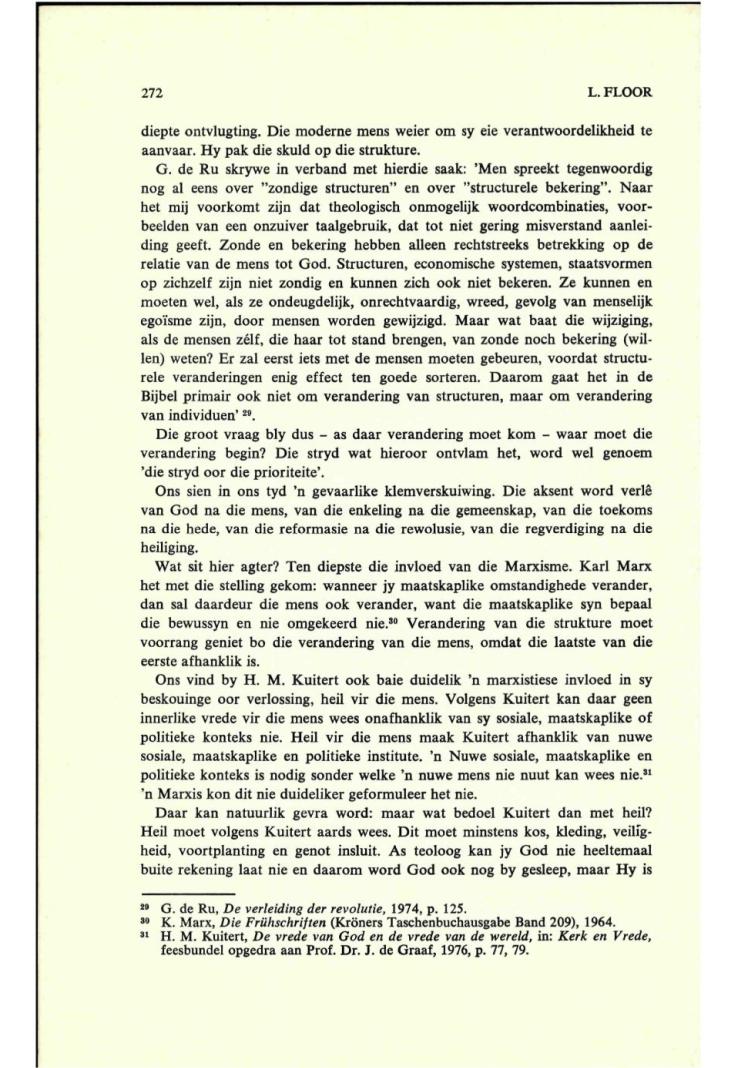 272 L. FLOOR

diepte ontvlugting. Die moderne mens weier om sy eie verantwoordelikheid te aanvaar. Hy pak die skuld op die strukture.

G. de Ru skrywe in verband met hierdie saak: 'Men spreekt tegenwoordig nog al eens over "zondige structuren" en over "structurele bekering". Naar het mij voorkomt zijn dat theologisch onmogelijk woordcombinaties, voorbeelden van een onzuiver taalgebruik, dat tot niet gering misverstand aanleiding geeft. Zonde en bekering hebben alleen rechtstreeks betrekking op de relatie van de mens tot God. Structuren, economische systemen, staatsvormen op zichzelf zijn niet zondig en kunnen zich ook niet bekeren. Ze kunnen en moeten wel, als ze ondeugdelijk, onrechtvaardig, wreed, gevolg van menselijk egoïsme zijn, door mensen worden gewijzigd. Maar wat baat die wijziging, als de mensen zélf, die haar tot stand brengen, van zonde noch bekering (willen) weten? Er zal eerst iets met de mensen moeten gebeuren, voordat structurele veranderingen enig effect ten goede sorteren. Daarom gaat het in de Bijbel primair ook niet om verandering van structuren, maar om verandering van individuen' $^{29}$.

Die groot vraag bly dus – as daar verandering moet kom – waar moet die verandering begin? Die stryd wat hieroor ontvlam het, word wel genoem 'die stryd oor die prioriteite'.

Ons sien in ons tyd 'n gevaarlike klemverskuiwing. Die aksent word verlê van God na die mens, van die enkeling na die gemeenskap, van die toekoms na die hede, van die reformasie na die rewolusie, van die regverdiging na die heiliging.

Wat sit hier agter? Ten diepste die invloed van die Marxisme. Karl Marx het met die stelling gekom: wanneer jy maatskaplike omstandighede verander, dan sal daardeur die mens ook verander, want die maatskaplike syn bepaal die bewussyn en nie omgekeerd nie.$^{30}$ Verandering van die strukture moet voorrang geniet bo die verandering van die mens, omdat die laatste van die eerste afhanklik is.

Ons vind by H. M. Kuitert ook baie duidelik 'n marxistiese invloed in sy beskouinge oor verlossing, heil vir die mens. Volgens Kuitert kan daar geen innerlike vrede vir die mens wees onafhanklik van sy sosiale, maatskaplike of politieke konteks nie. Heil vir die mens maak Kuitert afhanklik van nuwe sosiale, maatskaplike en politieke institute. 'n Nuwe sosiale, maatskaplike en politieke konteks is nodig sonder welke 'n nuwe mens nie nuut kan wees nie.$^{31}$ 'n Marxis kon dit nie duideliker geformuleer het nie.

Daar kan natuurlik gevra word: maar wat bedoel Kuitert dan met heil? Heil moet volgens Kuitert aards wees. Dit moet minstens kos, kleding, veiligheid, voortplanting en genot insluit. As teoloog kan jy God nie heeltemaal buite rekening laat nie en daarom word God ook nog by gesleep, maar Hy is

$^{29}$ G. de Ru, De verleiding der revolutie, 1974, p. 125.
$^{30}$ K. Marx, Die Frühschriften (Kröners Taschenbuchausgabe Band 209), 1964.
$^{31}$ H. M. Kuitert, De vrede van God en de vrede van de wereld, in: Kerk en Vrede, feesbundel opgedra aan Prof. Dr. J. de Graaf, 1976, p. 77, 79.